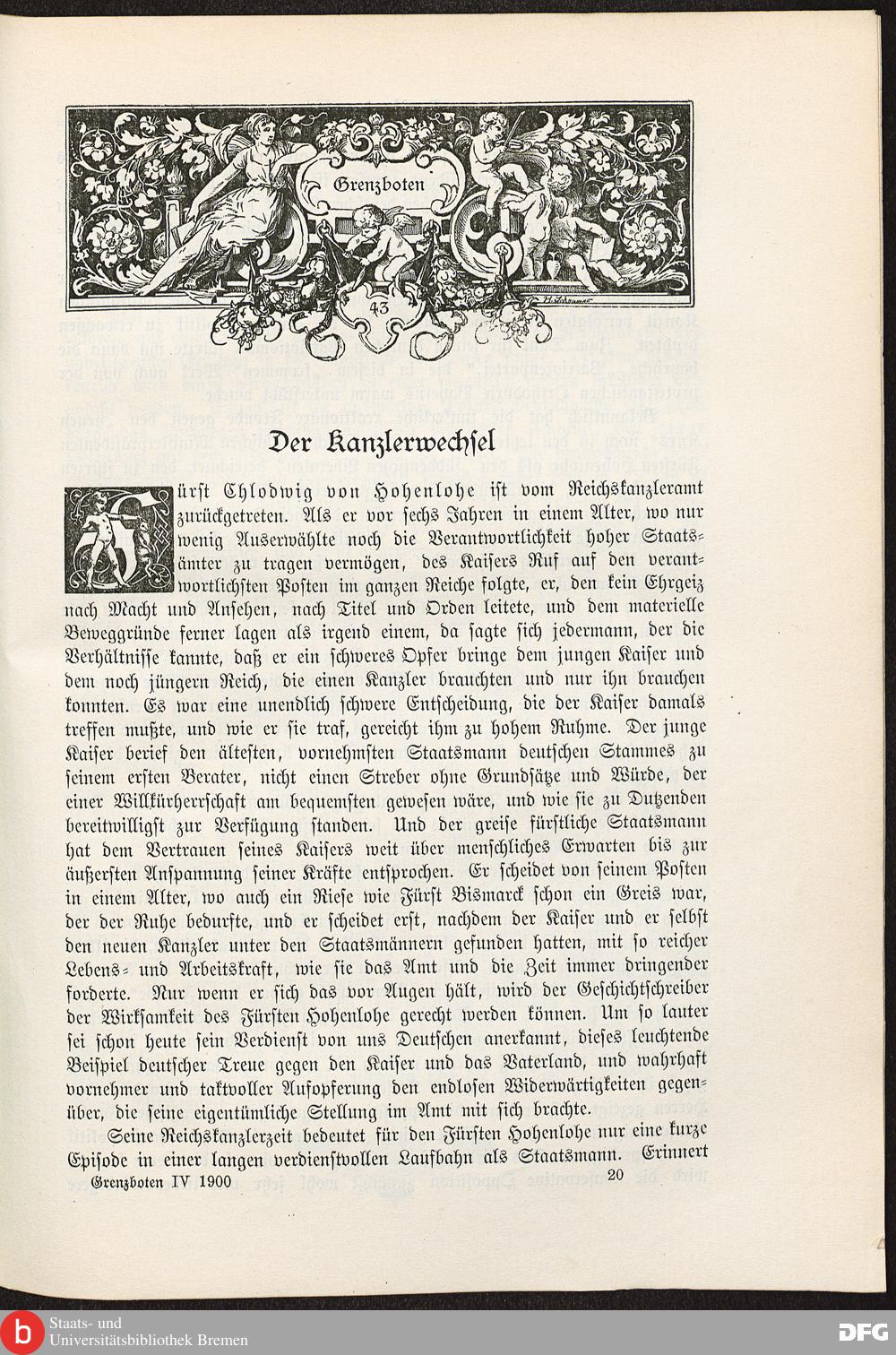 Grenzboten

43

Der Kanzlerwechsel

Fürst Chlodwig von Hohenlohe ist vom Reichskanzleramt zurückgetreten. Als er vor sechs Jahren in einem Alter, wo nur wenig Auserwählte noch die Verantwortlichkeit hoher Staatsämter zu tragen vermögen, des Kaisers Ruf auf den verantwortlichsten Posten im ganzen Reiche folgte, er, den kein Ehrgeiz nach Macht und Ansehen, nach Titel und Orden leitete, und dem materielle Beweggründe ferner lagen als irgend einem, da sagte sich jedermann, der die Verhältnisse kannte, daß er ein schweres Opfer bringe dem jungen Kaiser und dem noch jüngern Reich, die einen Kanzler brauchten und nur ihn brauchen konnten. Es war eine unendlich schwere Entscheidung, die der Kaiser damals treffen mußte, und wie er sie traf, gereicht ihm zu hohem Ruhme. Der junge Kaiser berief den ältesten, vornehmsten Staatsmann deutschen Stammes zu seinem ersten Berater, nicht einen Streber ohne Grundsätze und Würde, der einer Willkürherrschaft am bequemsten gewesen wäre, und wie sie zu Dutzenden bereitwilligst zur Verfügung standen. Und der greise fürstliche Staatsmann hat dem Vertrauen seines Kaisers weit über menschliches Erwarten bis zur äußersten Anspannung seiner Kräfte entsprochen. Er scheidet von seinem Posten in einem Alter, wo auch ein Riese wie Fürst Bismarck schon ein Greis war, der der Ruhe bedurfte, und er scheidet erst, nachdem der Kaiser und er selbst den neuen Kanzler unter den Staatsmännern gefunden hatten, mit so reicher Lebens- und Arbeitskraft, wie sie das Amt und die Zeit immer dringender forderte. Nur wenn er sich das vor Augen hält, wird der Geschichtschreiber der Wirksamkeit des Fürsten Hohenlohe gerecht werden können. Um so lauter sei schon heute sein Verdienst von uns Deutschen anerkannt, dieses leuchtende Beispiel deutscher Treue gegen den Kaiser und das Vaterland, und wahrhaft vornehmer und taktvoller Aufopferung den endlosen Widerwärtigkeiten gegenüber, die seine eigentümliche Stellung im Amt mit sich brachte.

Seine Reichskanzlerzeit bedeutet für den Fürsten Hohenlohe nur eine kurze Episode in einer langen verdienstvollen Laufbahn als Staatsmann. Erinnert

Grenzboten IV 1900 20

Staats- und Universitätsbibliothek Bremen

DFG